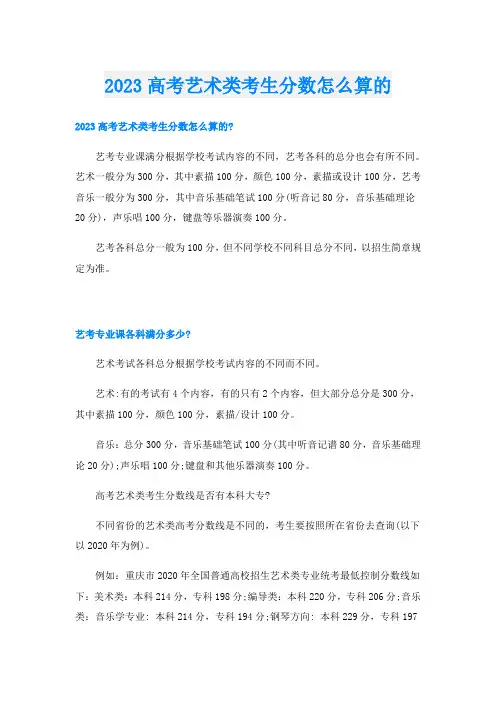 2023 高考艺术类考生分数怎么算的

2023 高考艺术类考生分数怎么算的?

艺考专业课满分根据学校考试内容的不同，艺考各科的总分也会有所不同。艺术一般分为 300 分，其中素描 100 分，颜色 100 分，素描或设计 100 分，艺考音乐一般分为 300 分，其中音乐基础笔试 100 分(听音记 80 分，音乐基础理论 20 分)，声乐唱 100 分，键盘等乐器演奏 100 分。

艺考各科总分一般为 100 分，但不同学校不同科目总分不同，以招生简章规定为准。

艺考专业课各科满分多少?

艺术考试各科总分根据学校考试内容的不同而不同。

艺术:有的考试有 4 个内容，有的只有 2 个内容，但大部分总分是 300 分，其中素描 100 分，颜色 100 分，素描/设计 100 分。

音乐：总分 300 分，音乐基础笔试 100 分(其中听音记谱 80 分，音乐基础理论 20 分);声乐唱 100 分;键盘和其他乐器演奏 100 分。

高考艺术类考生分数线是否有本科大专?

不同省份的艺术类高考分数线是不同的，考生要按照所在省份去查询(以下以 2020 年为例)。

例如：重庆市 2020 年全国普通高校招生艺术类专业统考最低控制分数线如下：美术类：本科 214 分，专科 198 分;编导类：本科 220 分，专科 206 分;音乐类：音乐学专业：本科 214 分，专科 194 分;钢琴方向：本科 229 分，专科 197